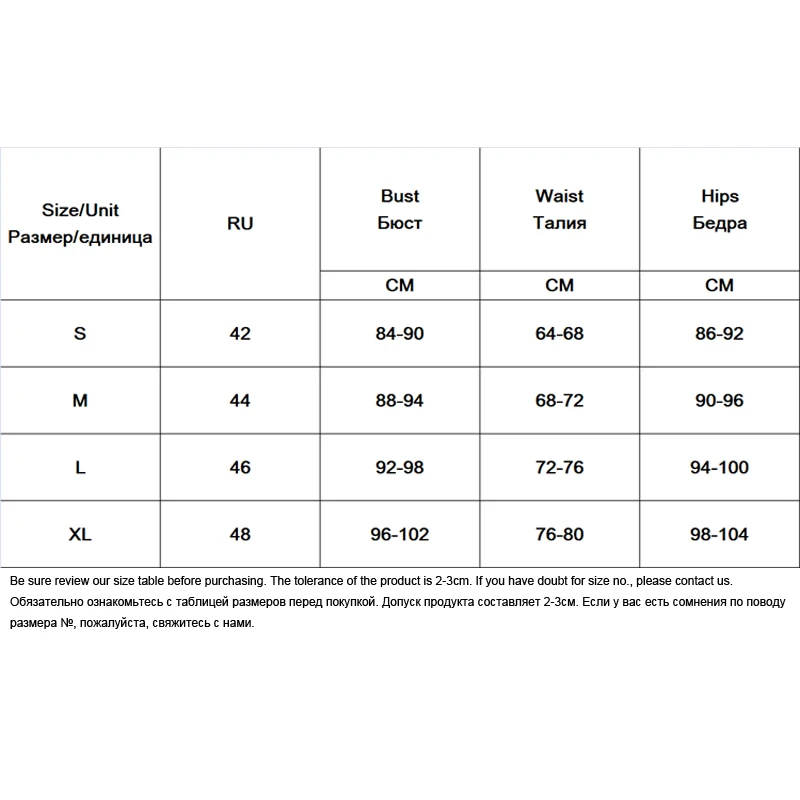 | Size/Unit Размер/единица | RU | Bust Бюст | Waist Талия | Hips Бедра |
|---|---|---|---|---|
| | | CM | CM | CM |
| S | 42 | 84-90 | 64-68 | 86-92 |
| M | 44 | 88-94 | 68-72 | 90-96 |
| L | 46 | 92-98 | 72-76 | 94-100 |
| XL | 48 | 96-102 | 76-80 | 98-104 |

Be sure review our size table before purchasing. The tolerance of the product is 2-3cm. If you have doubt for size no., please contact us.
Обязательно ознакомьтесь с таблицей размеров перед покупкой. Допуск продукта составляет 2-3см. Если у вас есть сомнения по поводу размера №, пожалуйста, свяжитесь с нами.